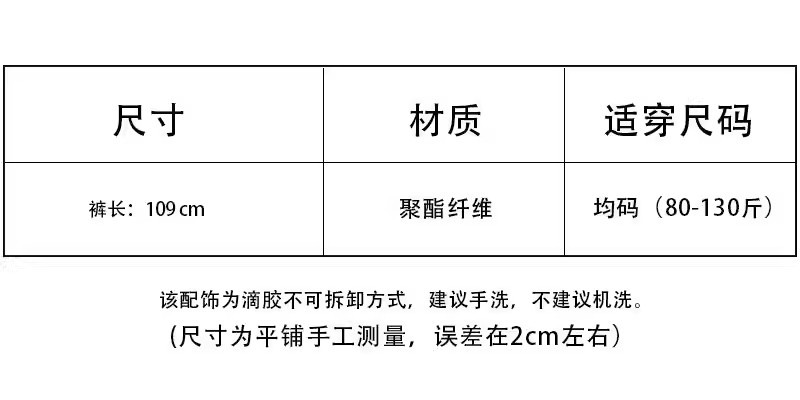 | 尺寸 | 材质 | 适穿尺码 |
|---|---|---|
| 裤长：109 cm | 聚酯纤维 | 均码（80-130斤） |

该配饰为滴胶不可拆卸方式，建议手洗，不建议机洗。

（尺寸为平铺手工测量，误差在2cm左右）